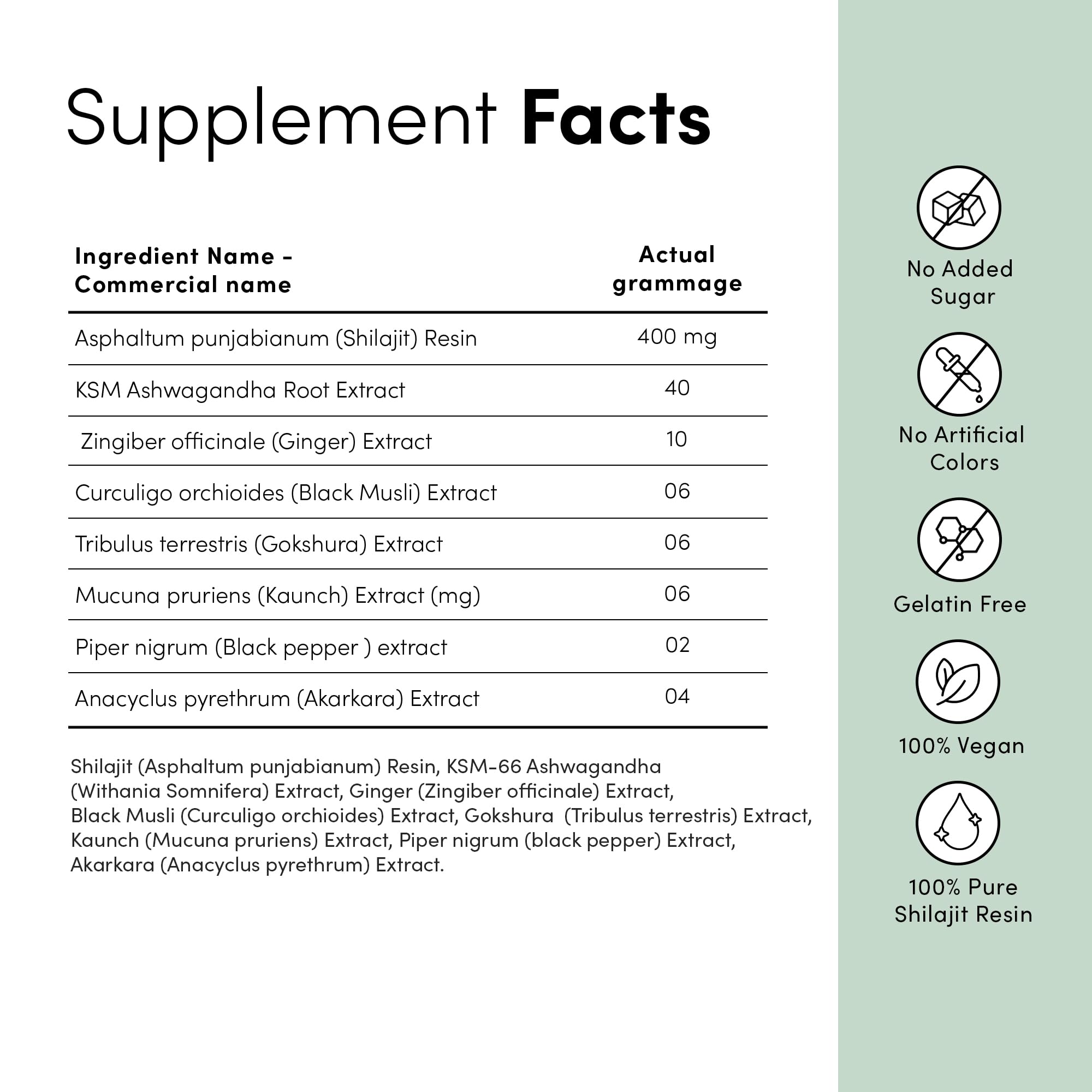 Supplement Facts

| Ingredient Name - Commercial name | Actual grammage |
|---|---|
| Asphaltum punjabianum (Shilajit) Resin | 400 mg |
| KSM Ashwagandha Root Extract | 40 |
| Zingiber officinale (Ginger) Extract | 10 |
| Curculigo orchioides (Black Musli) Extract | 06 |
| Tribulus terrestris (Gokshura) Extract | 06 |
| Mucuna pruriens (Kaunch) Extract (mg) | 06 |
| Piper nigrum (Black pepper ) extract | 02 |
| Anacyclus pyrethrum (Akarkara) Extract | 04 |

Shilajit (Asphaltum punjabianum) Resin, KSM-66 Ashwagandha (Withania Somnifera) Extract, Ginger (Zingiber officinale) Extract, Black Musli (Curculigo orchioides) Extract, Gokshura (Tribulus terrestris) Extract, Kaunch (Mucuna pruriens) Extract, Piper nigrum (black pepper) Extract, Akarkara (Anacyclus pyrethrum) Extract.

No Added Sugar

No Artificial Colors

Gelatin Free

100% Vegan

100% Pure Shilajit Resin